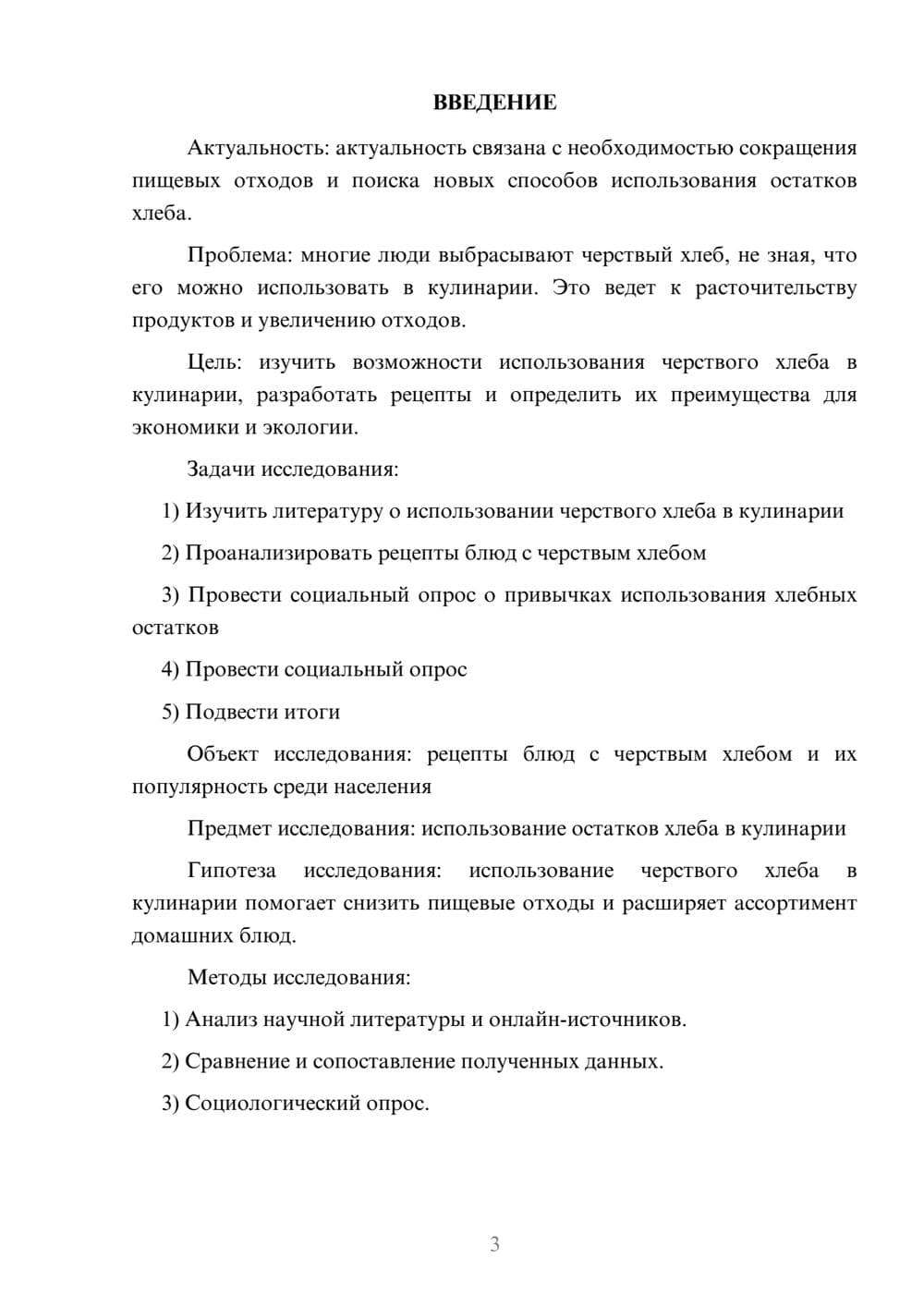 ВВЕДЕНИЕ

Актуальность: актуальность связана с необходимостью сокращения пищевых отходов и поиска новых способов использования остатков хлеба.

Проблема: многие люди выбрасывают черствый хлеб, не зная, что его можно использовать в кулинарии. Это ведет к расточительству продуктов и увеличению отходов.

Цель: изучить возможности использования черствого хлеба в кулинарии, разработать рецепты и определить их преимущества для экономики и экологии.

Задачи исследования:

1) Изучить литературу о использовании черствого хлеба в кулинарии

2) Проанализировать рецепты блюд с черствым хлебом

3) Провести социальный опрос о привычках использования хлебных остатков

4) Провести социальный опрос

5) Подвести итоги

Объект исследования: рецепты блюд с черствым хлебом и их популярность среди населения

Предмет исследования: использование остатков хлеба в кулинарии

Гипотеза исследования: использование черствого хлеба в кулинарии помогает снизить пищевые отходы и расширяет ассортимент домашних блюд.

Методы исследования:

1) Анализ научной литературы и онлайн-источников.

2) Сравнение и сопоставление полученных данных.

3) Социологический опрос.

3